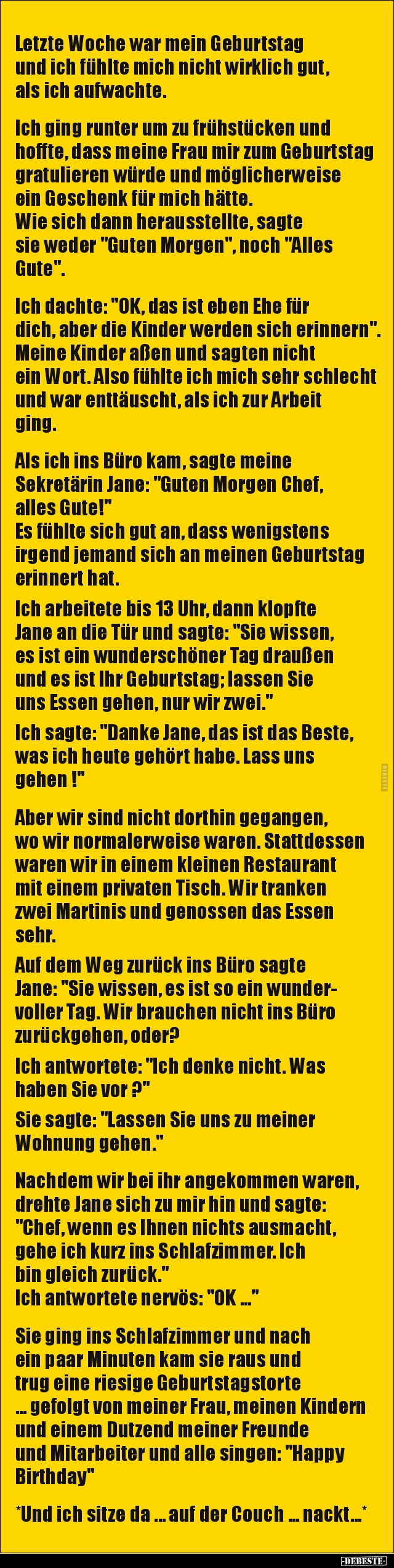 Letzte Woche war mein Geburtstag und ich fühlte mich nicht wirklich gut, als ich aufwachte.

Ich ging runter um zu frühstücken und hoffte, dass meine Frau mir zum Geburtstag gratulieren würde und möglicherweise ein Geschenk für mich hätte.
Wie sich dann herausstellte, sagte sie weder "Guten Morgen", noch "Alles Gute".

Ich dachte: "OK, das ist eben Ehe für dich, aber die Kinder werden sich erinnern". Meine Kinder aßen und sagten nicht ein Wort. Also fühlte ich mich sehr schlecht und war enttäuscht, als ich zur Arbeit ging.

Als ich ins Büro kam, sagte meine Sekretärin Jane: "Guten Morgen Chef, alles Gute!"
Es fühlte sich gut an, dass wenigstens irgend jemand sich an meinen Geburtstag erinnert hat.

Ich arbeitete bis 13 Uhr, dann klopfte Jane an die Tür und sagte: "Sie wissen, es ist ein wunderschöner Tag draußen und es ist Ihr Geburtstag; lassen Sie uns Essen gehen, nur wir zwei."

Ich sagte: "Danke Jane, das ist das Beste, was ich heute gehört habe. Lass uns gehen !"

Aber wir sind nicht dorthin gegangen, wo wir normalerweise waren. Stattdessen waren wir in einem kleinen Restaurant mit einem privaten Tisch. Wir tranken zwei Martinis und genossen das Essen sehr.

Auf dem Weg zurück ins Büro sagte Jane: "Sie wissen, es ist so ein wundervoller Tag. Wir brauchen nicht ins Büro zurückgehen, oder?

Ich antwortete: "Ich denke nicht. Was haben Sie vor ?"

Sie sagte: "Lassen Sie uns zu meiner Wohnung gehen."

Nachdem wir bei ihr angekommen waren, drehte Jane sich zu mir hin und sagte: "Chef, wenn es Ihnen nichts ausmacht, gehe ich kurz ins Schlafzimmer. Ich bin gleich zurück."
Ich antwortete nervös: "OK ..."

Sie ging ins Schlafzimmer und nach ein paar Minuten kam sie raus und trug eine riesige Geburtstagstorte ... gefolgt von meiner Frau, meinen Kindern und einem Dutzend meiner Freunde und Mitarbeiter und alle singen: "Happy Birthday"

*Und ich sitze da ... auf der Couch ... nackt...*

DEBESTE